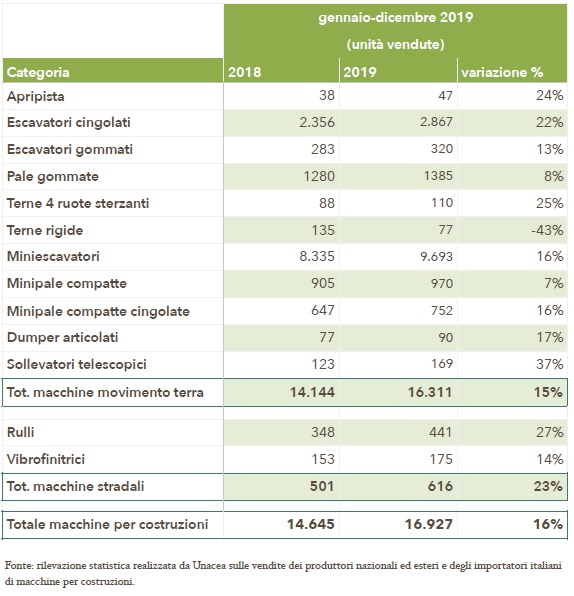 | | gennaio-dicembre 2019 (unità vendute) | | |
|---|---|---|---|
| Categoria | 2018 | 2019 | variazione % |
| Apripista | 38 | 47 | 24% |
| Escavatori cingolati | 2.356 | 2.867 | 22% |
| Escavatori gommati | 283 | 320 | 13% |
| Pale gommate | 1280 | 1385 | 8% |
| Terne 4 ruote sterzanti | 88 | 110 | 25% |
| Terne rigide | 135 | 77 | -43% |
| Miniescavatori | 8.335 | 9.693 | 16% |
| Minipale compatte | 905 | 970 | 7% |
| Minipale compatte cingolate | 647 | 752 | 16% |
| Dumper articolati | 77 | 90 | 17% |
| Sollevatori telescopici | 123 | 169 | 37% |
| Tot. macchine movimento terra | 14.144 | 16.311 | 15% |
| | | | |
| Rulli | 348 | 441 | 27% |
| Vibrofinitrici | 153 | 175 | 14% |
| Tot. macchine stradali | 501 | 616 | 23% |
| | | | |
| Totale macchine per costruzioni | 14.645 | 16.927 | 16% |

Fonte: rilevazione statistica realizzata da Unacea sulle vendite dei produttori nazionali ed esteri e degli importatori italiani di macchine per costruzioni.